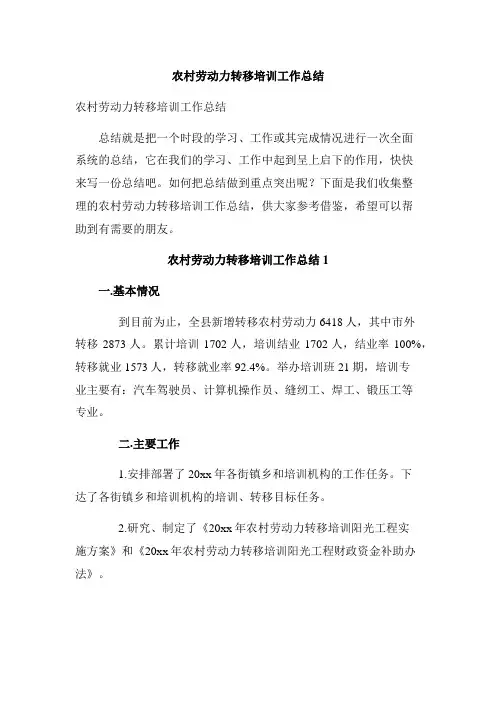 农村劳动力转移培训工作总结

农村劳动力转移培训工作总结

总结就是把一个时段的学习、工作或其完成情况进行一次全面系统的总结，它在我们的学习、工作中起到呈上启下的作用，快快来写一份总结吧。如何把总结做到重点突出呢？下面是我们收集整理的农村劳动力转移培训工作总结，供大家参考借鉴，希望可以帮助到有需要的朋友。

农村劳动力转移培训工作总结 1

一.基本情况

到目前为止，全县新增转移农村劳动力 6418 人，其中市外转移 2873 人。累计培训 1702 人，培训结业 1702 人，结业率 100%，转移就业 1573 人，转移就业率 92.4%。举办培训班 21 期，培训专业主要有：汽车驾驶员、计算机操作员、缝纫工、焊工、锻压工等专业。

二.主要工作

1.安排部署了 20xx 年各街镇乡和培训机构的工作任务。下达了各街镇乡和培训机构的培训、转移目标任务。

2.研究、制定了《20xx 年农村劳动力转移培训阳光工程实施方案》和《20xx 年农村劳动力转移培训阳光工程财政资金补助办法》。